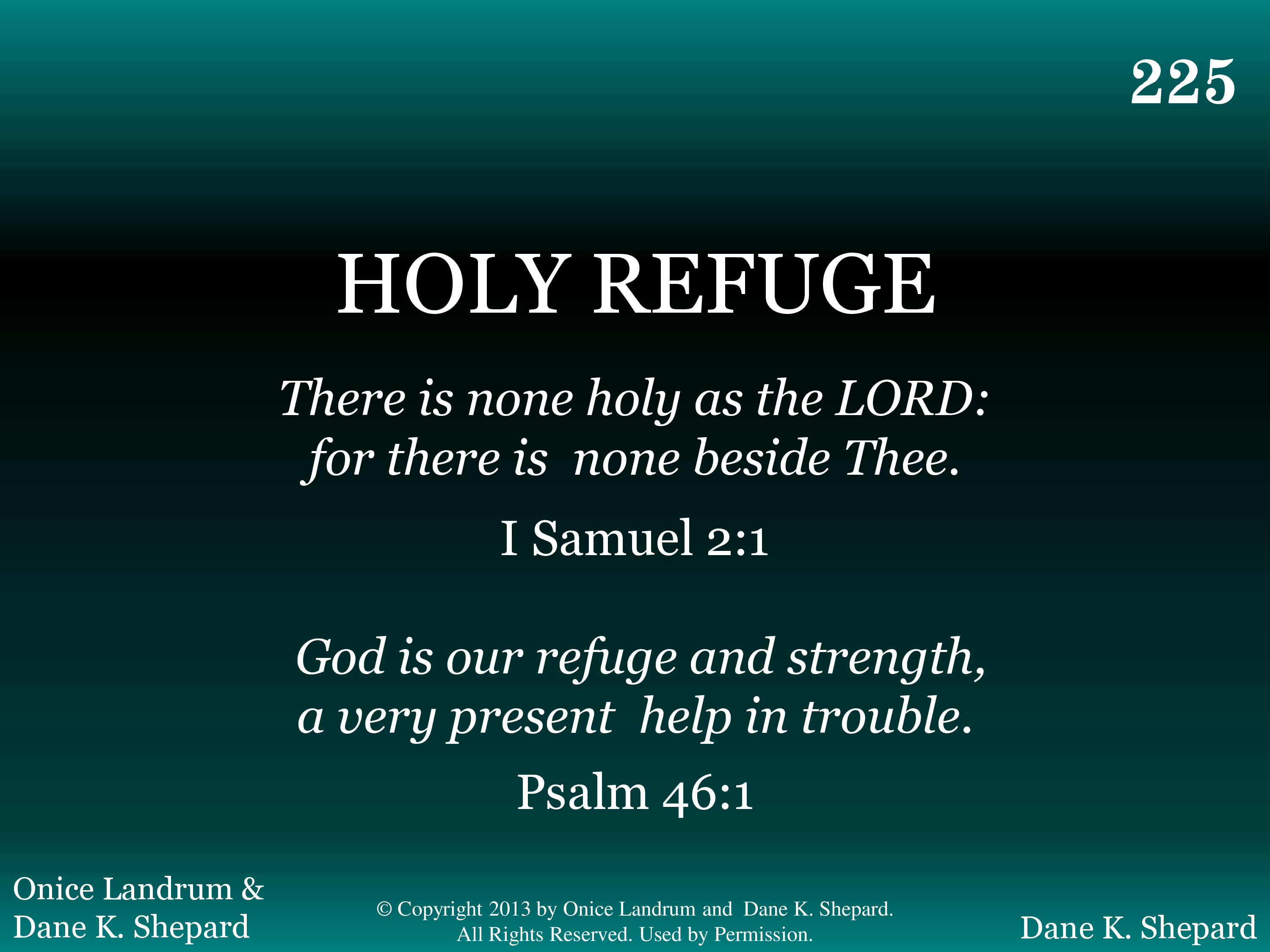 225

HOLY REFUGE

There is none holy as the LORD:
for there is none beside Thee.

I Samuel 2:1

God is our refuge and strength,
a very present help in trouble.

Psalm 46:1

Onice Landrum &
Dane K. Shepard

© Copyright 2013 by Onice Landrum and Dane K. Shepard.
All Rights Reserved. Used by Permission.

Dane K. Shepard